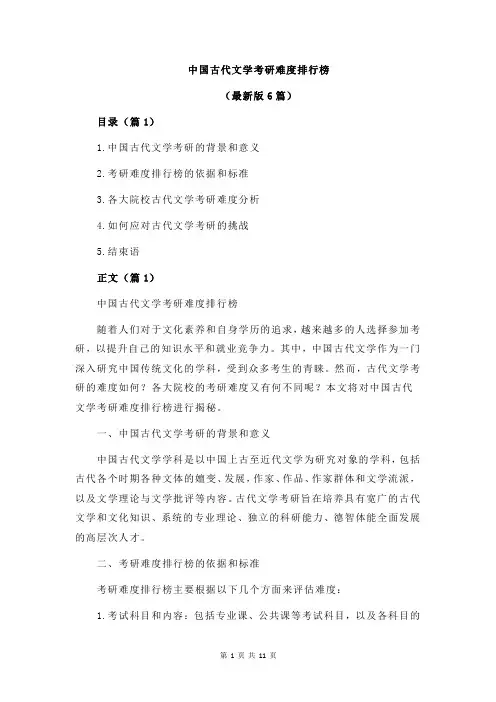 中国古代文学考研难度排行榜

（最新版 6 篇）

目录（篇 1）

1.中国古代文学考研的背景和意义

2.考研难度排行榜的依据和标准

3.各大院校古代文学考研难度分析

4.如何应对古代文学考研的挑战

5.结束语

正文（篇 1）

中国古代文学考研难度排行榜

随着人们对于文化素养和自身学历的追求，越来越多的人选择参加考研，以提升自己的知识水平和就业竞争力。其中，中国古代文学作为一门深入研究中国传统文化的学科，受到众多考生的青睐。然而，古代文学考研的难度如何？各大院校的考研难度又有何不同呢？本文将对中国古代文学考研难度排行榜进行揭秘。

一、中国古代文学考研的背景和意义

中国古代文学学科是以中国上古至近代文学为研究对象的学科，包括古代各个时期各种文体的嬗变、发展，作家、作品、作家群体和文学流派，以及文学理论与文学批评等内容。古代文学考研旨在培养具有宽广的古代文学和文化知识、系统的专业理论、独立的科研能力、德智体能全面发展的高层次人才。

二、考研难度排行榜的依据和标准

考研难度排行榜主要根据以下几个方面来评估难度：

1.考试科目和内容：包括专业课、公共课等考试科目，以及各科目的

第 1 页 共 11 页